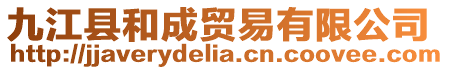 九江县和成贸易有限公司
http://jjaverydelia.cn.coovee.com